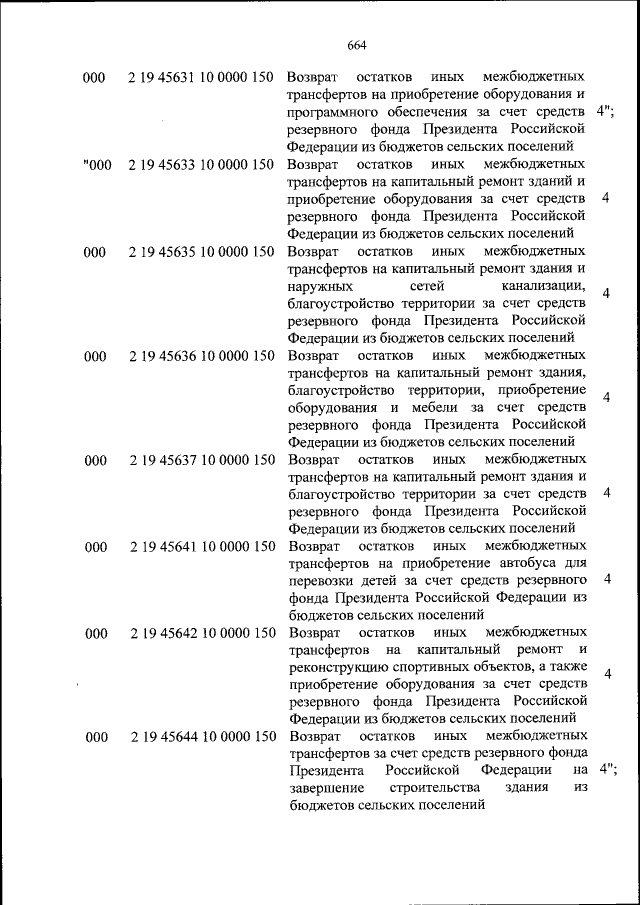 664

| | | | |
|---|---|---|---|
| 000 | 2 19 45631 10 0000 150 | Возврат остатков иных межбюджетных трансфертов на приобретение оборудования и программного обеспечения за счет средств резервного фонда Президента Российской Федерации из бюджетов сельских поселений | 4"; |
| "000 | 2 19 45633 10 0000 150 | Возврат остатков иных межбюджетных трансфертов на капитальный ремонт зданий и приобретение оборудования за счет средств резервного фонда Президента Российской Федерации из бюджетов сельских поселений | 4 |
| 000 | 2 19 45635 10 0000 150 | Возврат остатков иных межбюджетных трансфертов на капитальный ремонт здания и наружных сетей канализации, благоустройство территории за счет средств резервного фонда Президента Российской Федерации из бюджетов сельских поселений | 4 |
| 000 | 2 19 45636 10 0000 150 | Возврат остатков иных межбюджетных трансфертов на капитальный ремонт здания, благоустройство территории, приобретение оборудования и мебели за счет средств резервного фонда Президента Российской Федерации из бюджетов сельских поселений | 4 |
| 000 | 2 19 45637 10 0000 150 | Возврат остатков иных межбюджетных трансфертов на капитальный ремонт здания и благоустройство территории за счет средств резервного фонда Президента Российской Федерации из бюджетов сельских поселений | 4 |
| 000 | 2 19 45641 10 0000 150 | Возврат остатков иных межбюджетных трансфертов на приобретение автобуса для перевозки детей за счет средств резервного фонда Президента Российской Федерации из бюджетов сельских поселений | 4 |
| 000 | 2 19 45642 10 0000 150 | Возврат остатков иных межбюджетных трансфертов на капитальный ремонт и реконструкцию спортивных объектов, а также приобретение оборудования за счет средств резервного фонда Президента Российской Федерации из бюджетов сельских поселений | 4 |
| 000 | 2 19 45644 10 0000 150 | Возврат остатков иных межбюджетных трансфертов за счет средств резервного фонда Президента Российской Федерации на завершение строительства здания из бюджетов сельских поселений | 4"; |